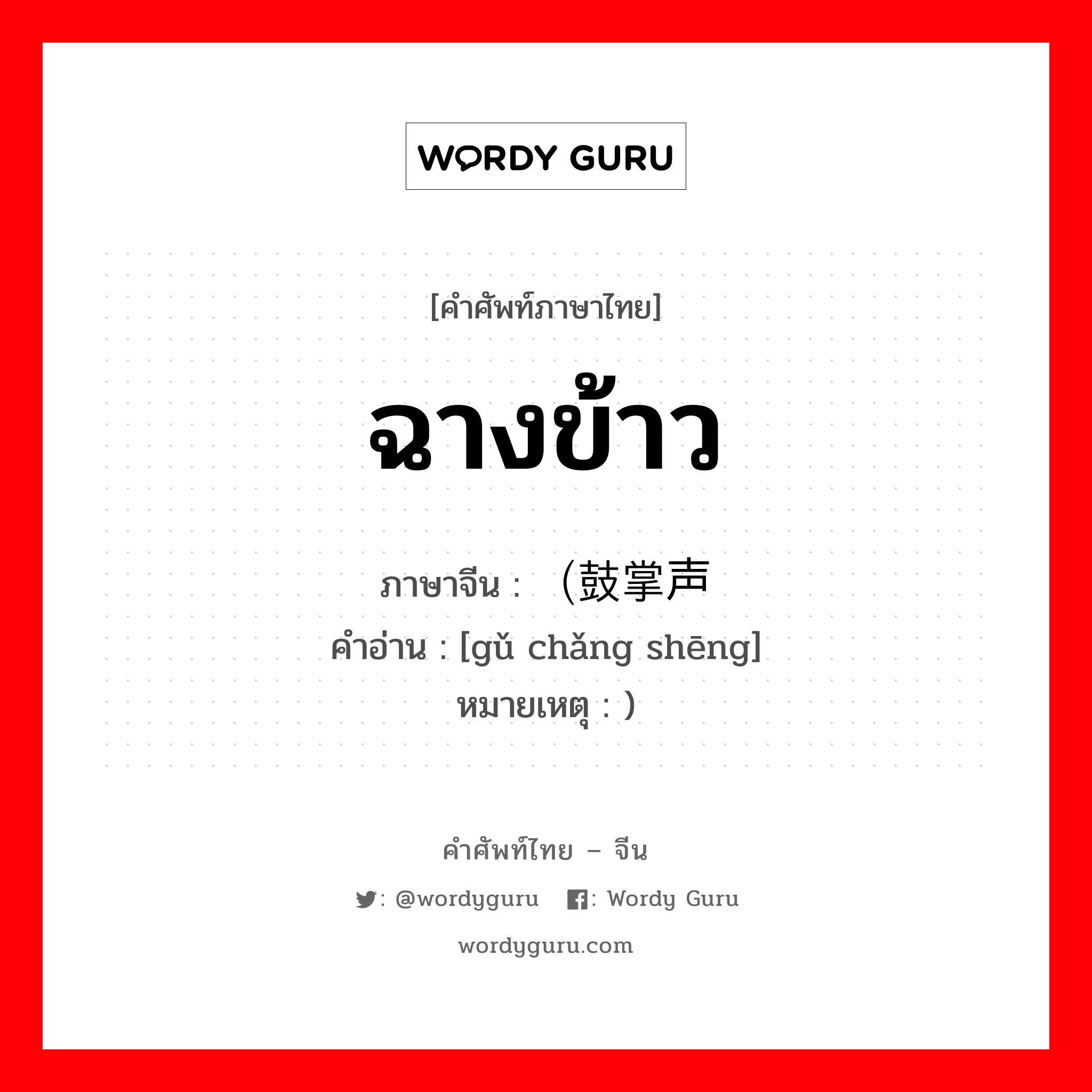 WORDY GURU

[คำศัพท์ภาษาไทย]

ฉางข้าว

ภาษาจีน : （鼓掌声
คำอ่าน : [gǔ chǎng shēng]
หมายเหตุ : )

คำศัพท์ไทย – จีน

: @wordyguru : Wordy Guru

wordyguru.com